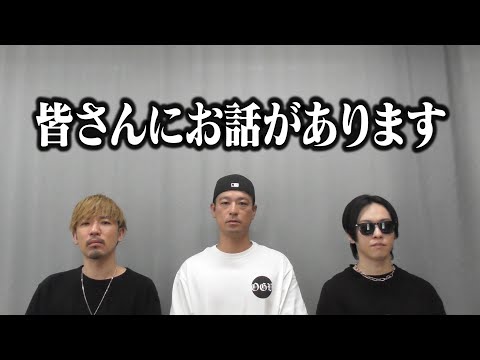 皆さんにお話があります

OGT